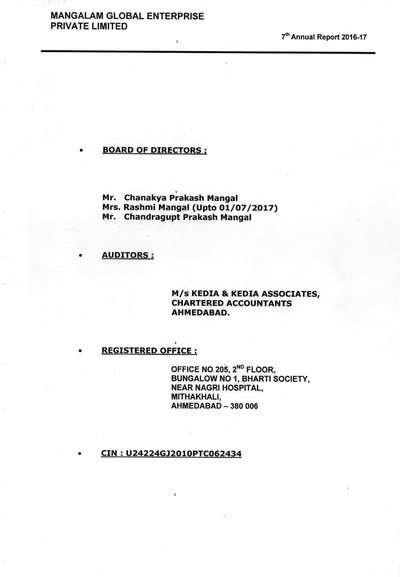 MANGALAM GLOBAL ENTERPRISE
PRIVATE LIMITED

7th Annual Report 2016-17

• BOARD OF DIRECTORS :

Mr. Chanakya Prakash Mangal
Mrs. Rashmi Mangal (Upto 01/07/2017)
Mr. Chandragupt Prakash Mangal

• AUDITORS :

M/s KEDIA & KEDIA ASSOCIATES,
CHARTERED ACCOUNTANTS
AHMEDABAD.

• REGISTERED OFFICE :

OFFICE NO 205, 2ND FLOOR,
BUNGALOW NO 1, BHARTI SOCIETY,
NEAR NAGRI HOSPITAL,
MITHAKHALI,
AHMEDABAD – 380 006

• CIN : U24224GJ2010PTC062434